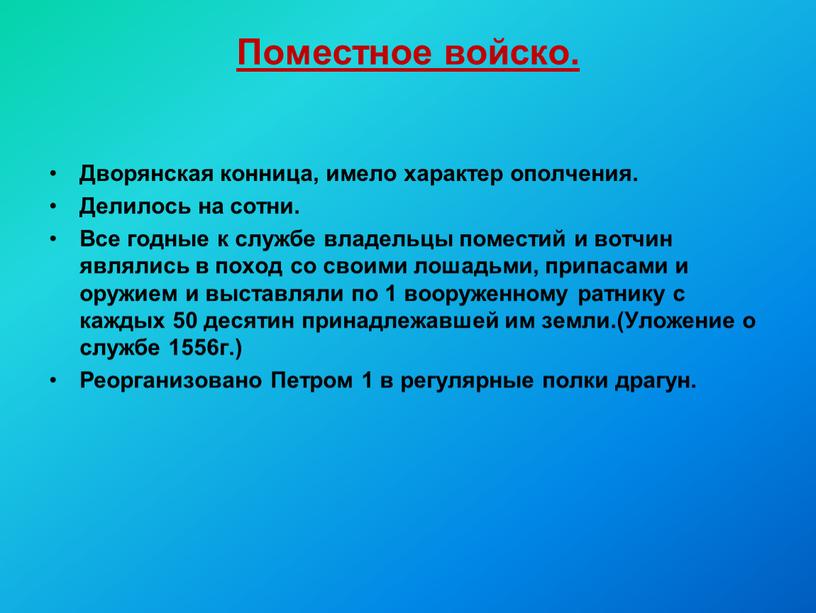 Поместное войско.

• Дворянская конница, имело характер ополчения.
• Делилось на сотни.
• Все годные к службе владельцы поместий и вотчин являлись в поход со своими лошадьми, припасами и оружием и выставляли по 1 вооруженному ратнику с каждых 50 десятин принадлежавшей им земли.(Уложение о службе 1556г.)
• Реорганизовано Петром 1 в регулярные полки драгун.